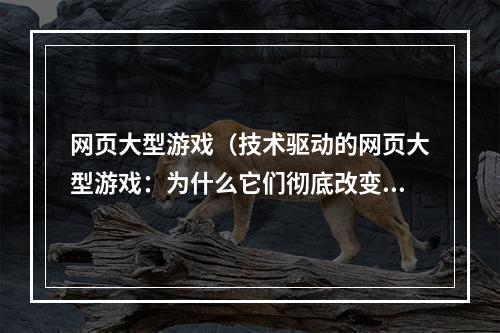 网页大型游戏（技术驱动的网页大型游戏：为什么它们彻底改变...